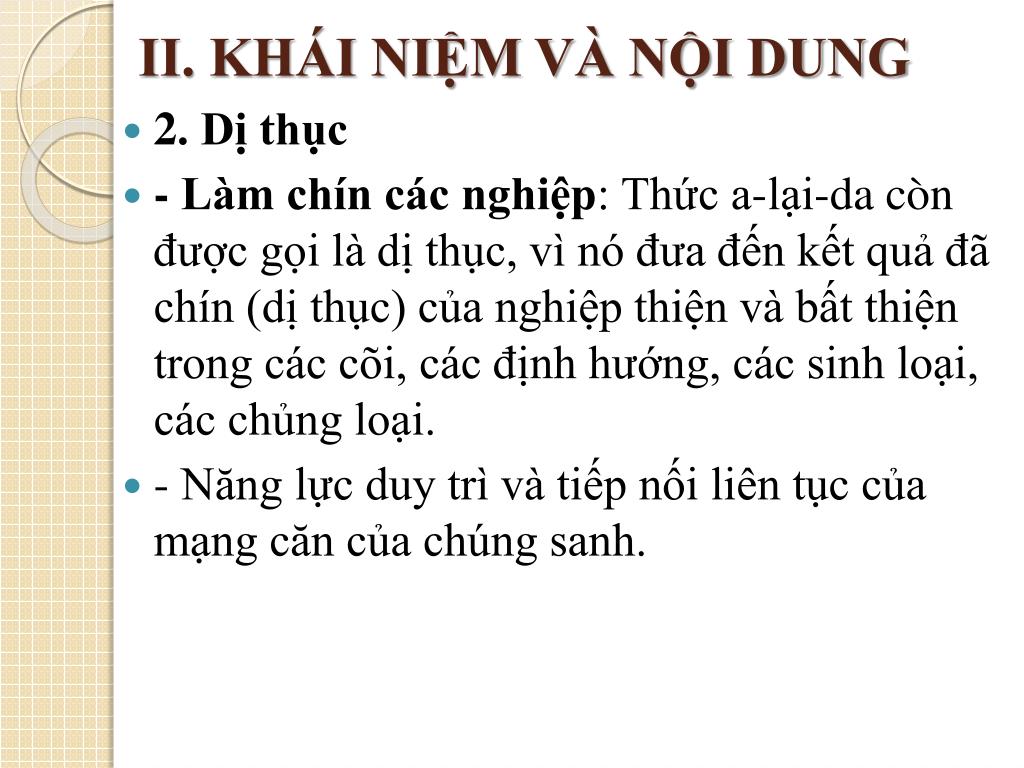 II. KHÁI NIỆM VÀ NỘI DUNG

2. Dị thục

- Làm chín các nghiệp: Thức a-lại-da còn được gọi là dị thục, vì nó đưa đến kết quả đã chín (dị thục) của nghiệp thiện và bất thiện trong các cõi, các định hướng, các sinh loại, các chủng loại.

- Năng lực duy trì và tiếp nối liên tục của mạng căn của chúng sanh.